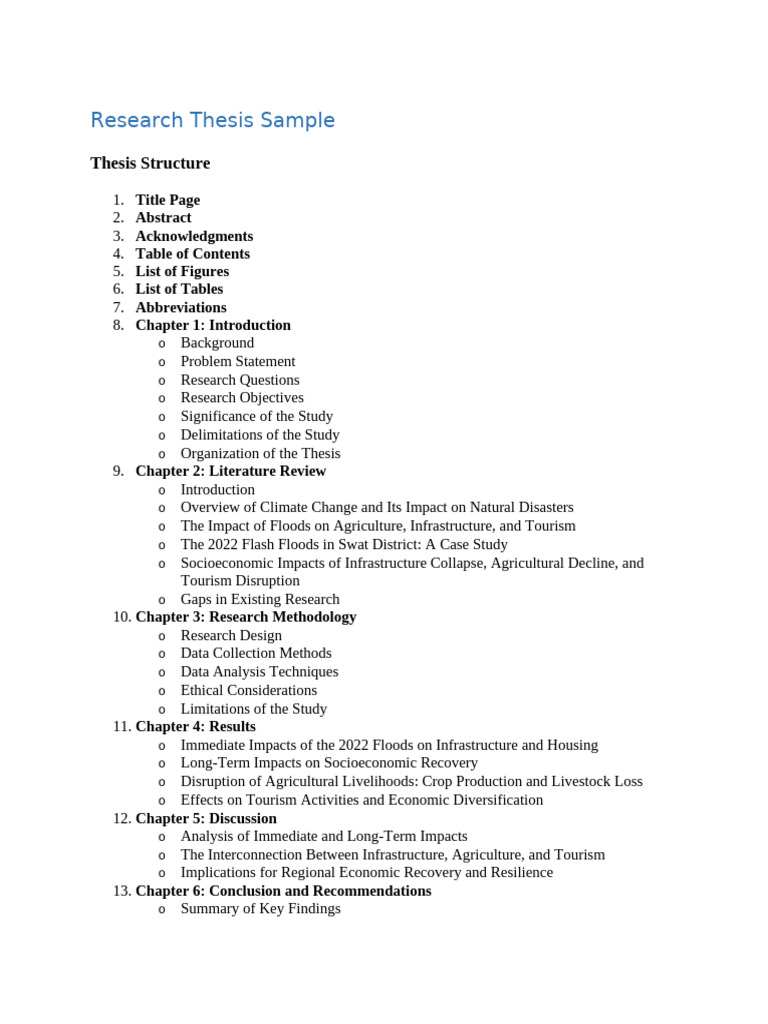 Research Thesis Sample

Thesis Structure

1. Title Page
2. Abstract
3. Acknowledgments
4. Table of Contents
5. List of Figures
6. List of Tables
7. Abbreviations
8. Chapter 1: Introduction
   o Background
   o Problem Statement
   o Research Questions
   o Research Objectives
   o Significance of the Study
   o Delimitations of the Study
   o Organization of the Thesis
9. Chapter 2: Literature Review
   o Introduction
   o Overview of Climate Change and Its Impact on Natural Disasters
   o The Impact of Floods on Agriculture, Infrastructure, and Tourism
   o The 2022 Flash Floods in Swat District: A Case Study
   o Socioeconomic Impacts of Infrastructure Collapse, Agricultural Decline, and Tourism Disruption
   o Gaps in Existing Research
10. Chapter 3: Research Methodology
   o Research Design
   o Data Collection Methods
   o Data Analysis Techniques
   o Ethical Considerations
   o Limitations of the Study
11. Chapter 4: Results
   o Immediate Impacts of the 2022 Floods on Infrastructure and Housing
   o Long-Term Impacts on Socioeconomic Recovery
   o Disruption of Agricultural Livelihoods: Crop Production and Livestock Loss
   o Effects on Tourism Activities and Economic Diversification
12. Chapter 5: Discussion
   o Analysis of Immediate and Long-Term Impacts
   o The Interconnection Between Infrastructure, Agriculture, and Tourism
   o Implications for Regional Economic Recovery and Resilience
13. Chapter 6: Conclusion and Recommendations
   o Summary of Key Findings